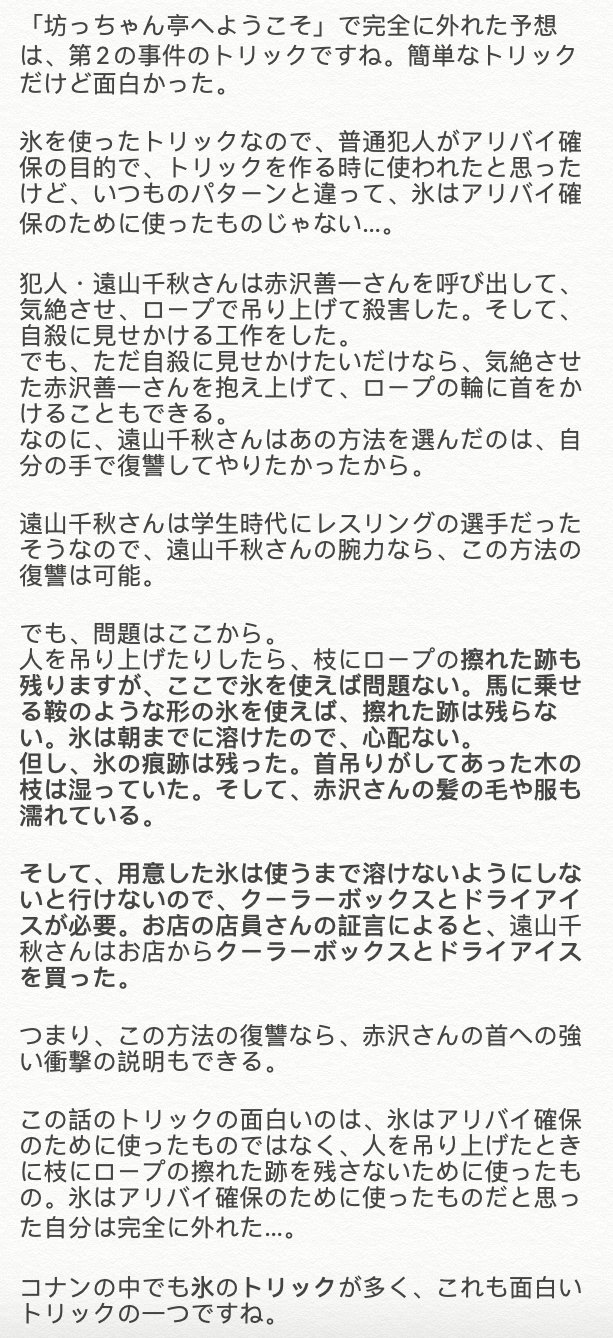 「坊っちゃん亭へようこそ」で完全に外れた予想は、第２の事件のトリックですね。簡単なトリックだけど面白かった。

氷を使ったトリックなので、普通犯人がアリバイ確保の目的で、トリックを作る時に使われたと思ったけど、いつものパターンと違って、氷はアリバイ確保のために使ったものじゃない…。

犯人・遠山千秋さんは赤沢善一さんを呼び出して、気絶させ、ロープで吊り上げて殺害した。そして、自殺に見せかける工作をした。
でも、ただ自殺に見せかけたいだけなら、気絶させた赤沢善一さんを抱え上げて、ロープの輪に首をかけることもできる。
なのに、遠山千秋さんはあの方法を選んだのは、自分の手で復讐してやりたかったから。

遠山千秋さんは学生時代にレスリングの選手だったそうなので、遠山千秋さんの腕力なら、この方法の復讐は可能。

でも、問題はここから。
人を吊り上げたりしたら、枝にロープの擦れた跡も残りますが、ここで氷を使えば問題ない。馬に乗せる鞍のような形の氷を使えば、擦れた跡は残らない。氷は朝までに溶けたので、心配ない。
但し、氷の痕跡は残った。首吊りがしてあった木の枝は湿っていた。そして、赤沢さんの髪の毛や服も濡れている。

そして、用意した氷は使うまで溶けないようにしないと行けないので、クーラーボックスとドライアイスが必要。お店の店員さんの証言によると、遠山千秋さんはお店からクーラーボックスとドライアイスを買った。

つまり、この方法の復讐なら、赤沢さんの首への強い衝撃の説明もできる。

この話のトリックの面白いのは、氷はアリバイ確保のために使ったものではなく、人を吊り上げたときに枝にロープの擦れた跡を残さないために使ったもの。氷はアリバイ確保のために使ったものだと思った自分は完全に外れた…。

コナンの中でも氷のトリックが多く、これも面白いトリックの一つですね。